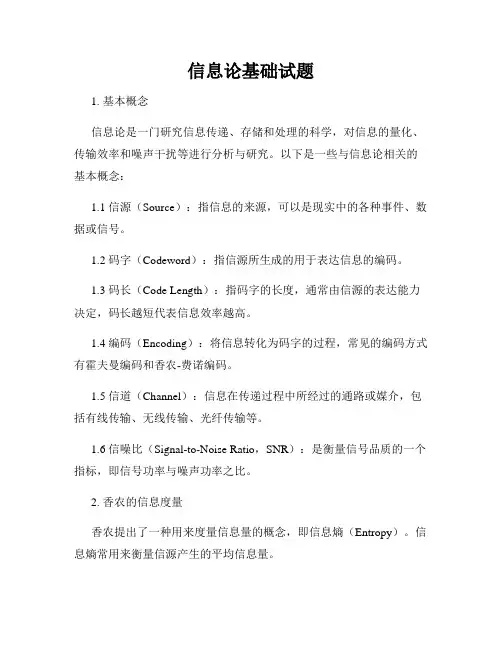 信息论基础试题

1. 基本概念

信息论是一门研究信息传递、存储和处理的科学，对信息的量化、传输效率和噪声干扰等进行分析与研究。以下是一些与信息论相关的基本概念：

1.1 信源（Source）：指信息的来源，可以是现实中的各种事件、数据或信号。

1.2 码字（Codeword）：指信源所生成的用于表达信息的编码。

1.3 码长（Code Length）：指码字的长度，通常由信源的表达能力决定，码长越短代表信息效率越高。

1.4 编码（Encoding）：将信息转化为码字的过程，常见的编码方式有霍夫曼编码和香农-费诺编码。

1.5 信道（Channel）：信息在传递过程中所经过的通路或媒介，包括有线传输、无线传输、光纤传输等。

1.6 信噪比（Signal-to-Noise Ratio，SNR）：是衡量信号品质的一个指标，即信号功率与噪声功率之比。

2. 香农的信息度量

香农提出了一种用来度量信息量的概念，即信息熵（Entropy）。信息熵常用来衡量信源产生的平均信息量。